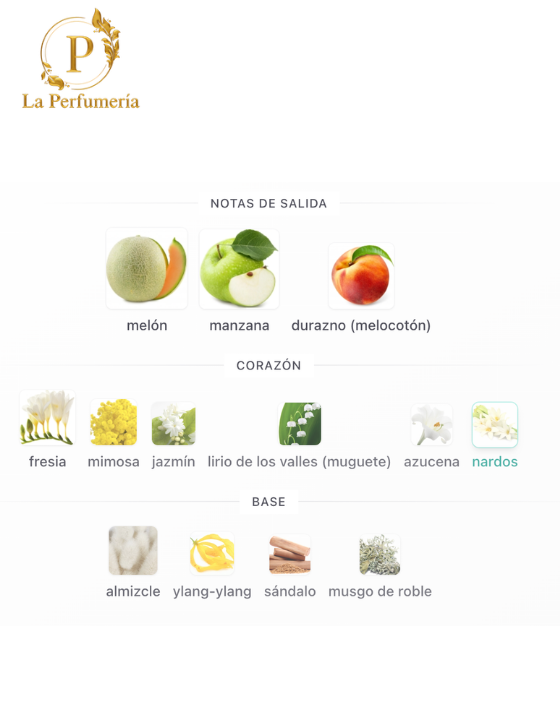 P
La Perfumería

NOTAS DE SALIDA

melón manzana durazno (melocotón)

CORAZÓN

fresia mimosa jazmín lirio de los valles (muguete) azucena nardos

BASE

almizcle ylang-ylang sándalo musgo de roble